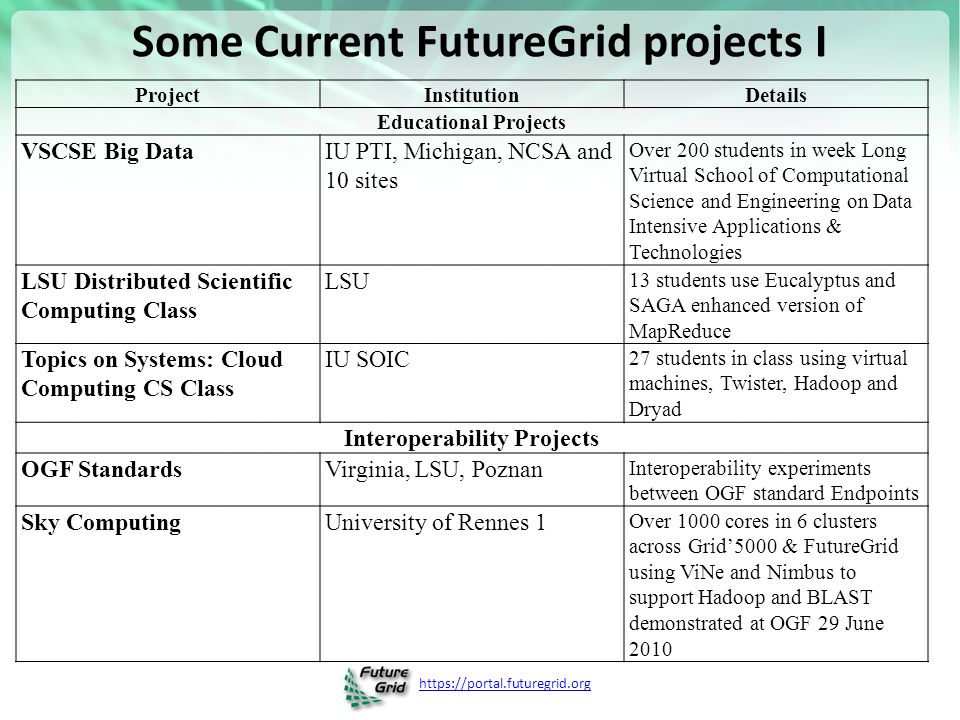 Some Current FutureGrid projects I

| Project | Institution | Details |
|---|---|---|
| Educational Projects | | |
| VSCSE Big Data | IU PTI, Michigan, NCSA and 10 sites | Over 200 students in week Long Virtual School of Computational Science and Engineering on Data Intensive Applications & Technologies |
| LSU Distributed Scientific Computing Class | LSU | 13 students use Eucalyptus and SAGA enhanced version of MapReduce |
| Topics on Systems: Cloud Computing CS Class | IU SOIC | 27 students in class using virtual machines, Twister, Hadoop and Dryad |
| Interoperability Projects | | |
| OGF Standards | Virginia, LSU, Poznan | Interoperability experiments between OGF standard Endpoints |
| Sky Computing | University of Rennes 1 | Over 1000 cores in 6 clusters across Grid'5000 & FutureGrid using ViNe and Nimbus to support Hadoop and BLAST demonstrated at OGF 29 June 2010 |

Future Grid
https://portal.futuregrid.org